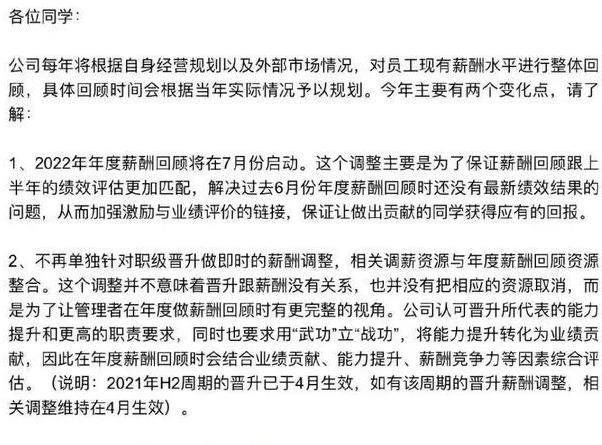 各位同学：

公司每年将根据自身经营规划以及外部市场情况，对员工现有薪酬水平进行整体回顾，具体回顾时间会根据当年实际情况予以规划。今年主要有两个变化点，请了解：

1、2022年年度薪酬回顾将在7月份启动。这个调整主要是为了保证薪酬回顾跟上半年的绩效评估更加匹配，解决过去6月份年度薪酬回顾时还没有最新绩效结果的问题，从而加强激励与业绩评价的链接，保证让做出贡献的同学获得应有的回报。

2、不再单独针对职级晋升做即时的薪酬调整，相关调薪资源与年度薪酬回顾资源整合。这个调整并不意味着晋升跟薪酬没有关系，也并没有把相应的资源取消，而是为了让管理者在年度做薪酬回顾时有更完整的视角。公司认可晋升所代表的能力提升和更高的职责要求，同时也要求用“武功”立“战功”，将能力提升转化为业绩贡献，因此在年度薪酬回顾时会结合业绩贡献、能力提升、薪酬竞争力等因素综合评估。（说明：2021年H2周期的晋升已于4月生效，如有该周期的晋升薪酬调整，相关调整维持在4月生效）。